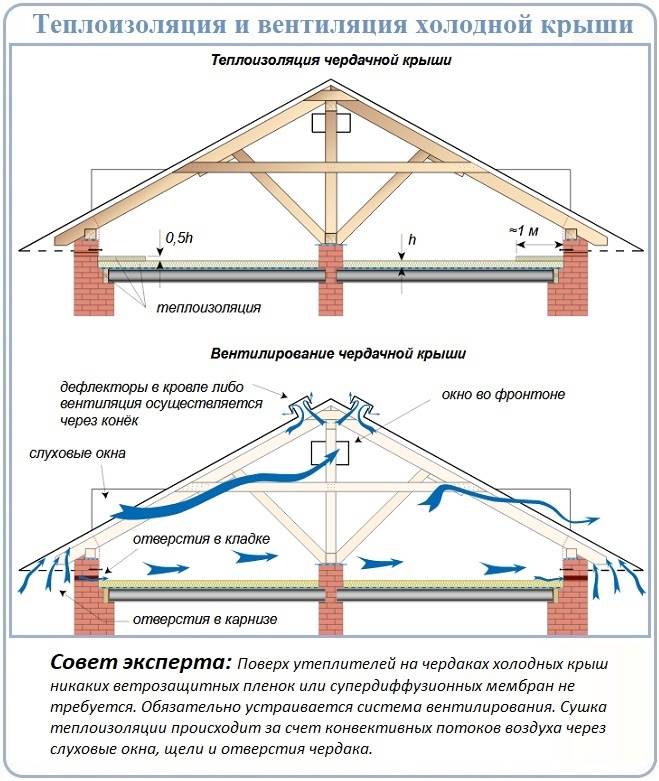 Теплоизоляция и вентиляция холодной крыши

Теплоизоляция чердачной крыши

0,5h

h

≈1 м

теплоизоляция

Вентилирование чердачной крыши

дефлекторы в кровле либо вентиляция осуществляется через конёк

окно во фронтоне

слуховые окна

отверстия в кладке

отверстия в карнизе

Совет эксперта: Поверх утеплителей на чердаках холодных крыш никаких ветрозащитных пленок или супердиффузионных мембран не требуется. Обязательно устраивается система вентилирования. Сушка теплоизоляции происходит за счет конвективных потоков воздуха через слуховые окна, щели и отверстия чердака.